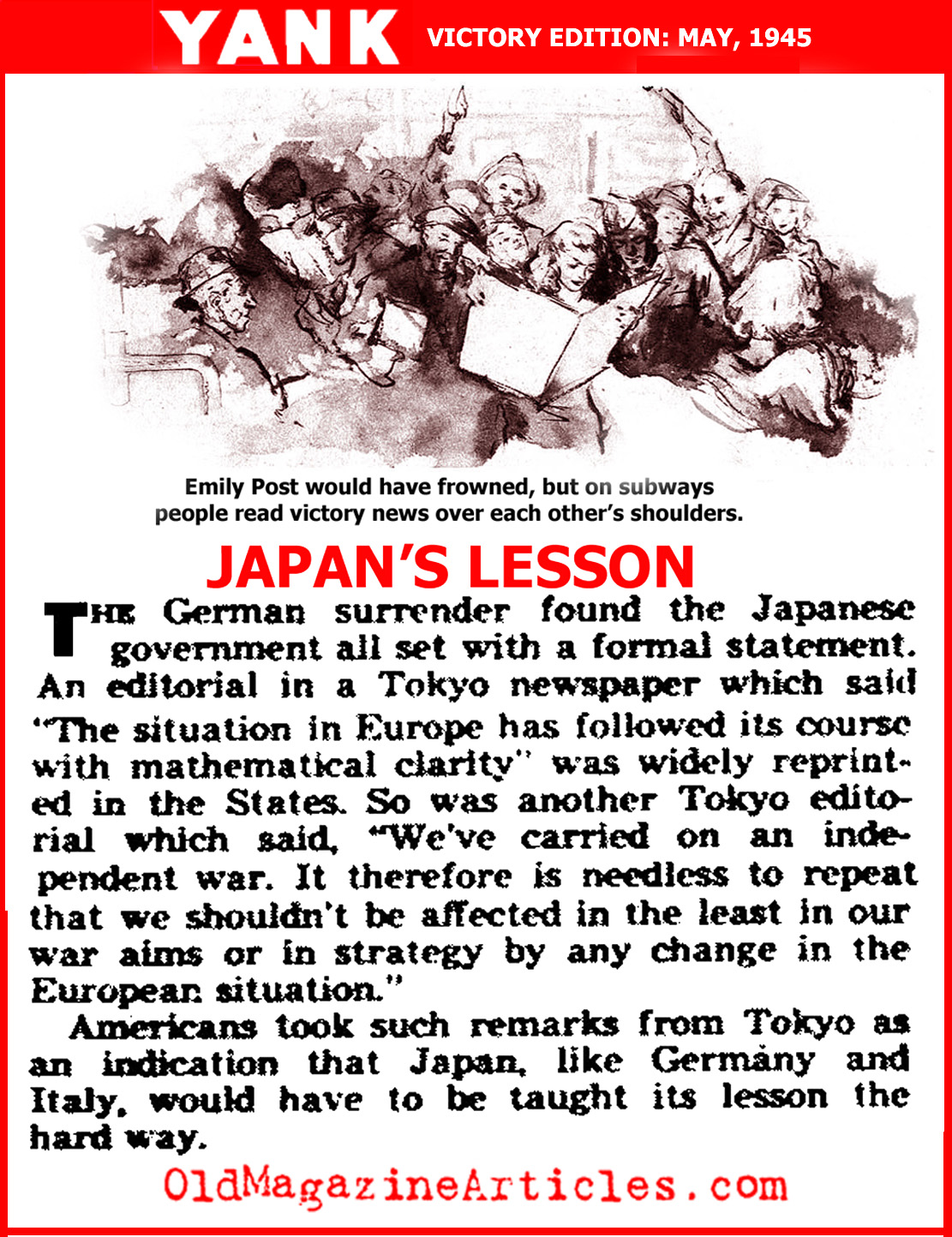 YANK VICTORY EDITION: MAY, 1945

Emily Post would have frowned, but on subways people read victory news over each other's shoulders.

JAPAN'S LESSON

THE German surrender found the Japanese government all set with a formal statement. An editorial in a Tokyo newspaper which said "The situation in Europe has followed its course with mathematical clarity" was widely reprinted in the States. So was another Tokyo editorial which said, "We've carried on an independent war. It therefore is needless to repeat that we shouldn't be affected in the least in our war aims or in strategy by any change in the European situation."

Americans took such remarks from Tokyo as an indication that Japan, like Germany and Italy, would have to be taught its lesson the hard way.

OldMagazineArticles.com